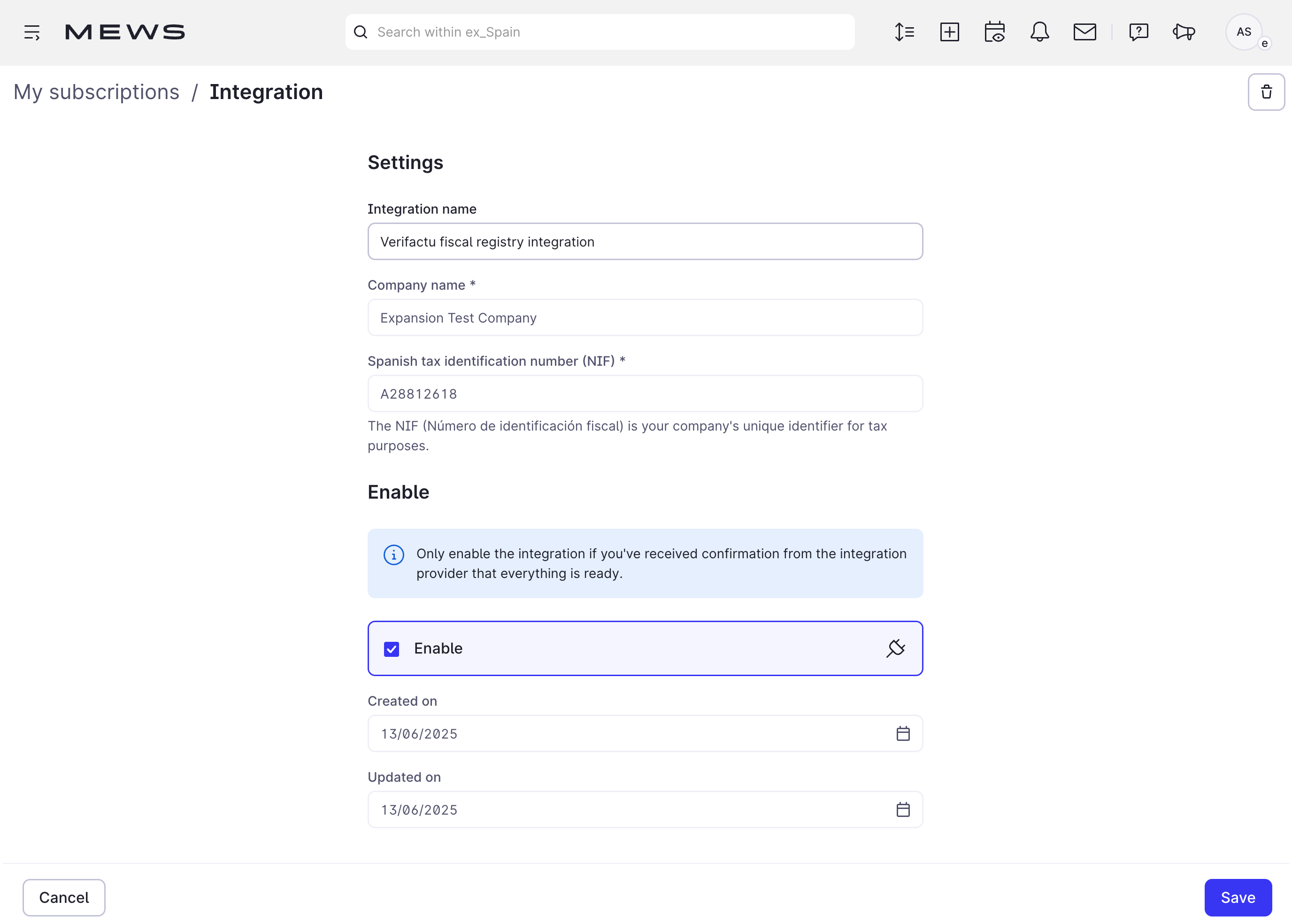 MEWS

Search within ex_Spain

AS
e

My subscriptions / Integration

Settings

Integration name

Verifactu fiscal registry integration

Company name *

Expansion Test Company

Spanish tax identification number (NIF) *

A28812618

The NIF (Número de identificación fiscal) is your company's unique identifier for tax purposes.

Enable

Only enable the integration if you've received confirmation from the integration provider that everything is ready.

Enable

Created on

13/06/2025

Updated on

13/06/2025

Cancel

Save